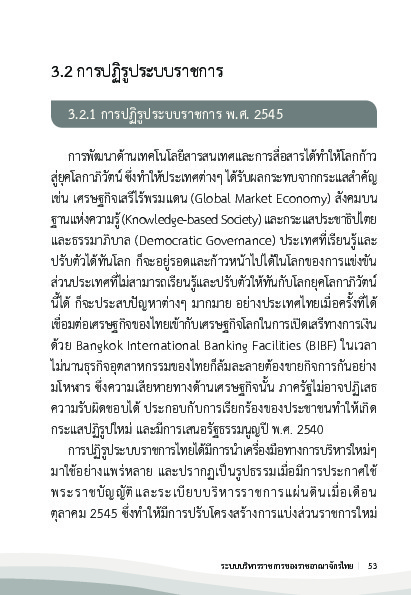 3.2 การปฏิรูประบบราชการ

3.2.1 การปฏิรูประบบราชการ พ.ศ. 2545

การพัฒนาด้านเทคโนโลยีสารสนเทศและการสื่อสารได้ทำให้โลกก้าวสู่ยุคโลกาภิวัตน์ ซึ่งทำให้ประเทศต่างๆ ได้รับผลกระทบจากกระแสสำคัญ เช่น เศรษฐกิจเสรีไร้พรมแดน (Global Market Economy) สังคมบนฐานแห่งความรู้ (Knowledge-based Society) และกระแสประชาธิปไตยและธรรมาภิบาล (Democratic Governance) ประเทศที่เรียนรู้และปรับตัวได้ทันโลก ก็จะอยู่รอดและก้าวหน้าไปได้ในโลกของการแข่งขัน ส่วนประเทศที่ไม่สามารถเรียนรู้และปรับตัวให้ทันกับโลกยุคโลกาภิวัตน์นี้ได้ ก็จะประสบปัญหาต่างๆ มากมาย อย่างประเทศไทยเมื่อครั้งที่ได้เชื่อมต่อเศรษฐกิจของไทยเข้ากับเศรษฐกิจโลกในการเปิดเสรีทางการเงินด้วย Bangkok International Banking Facilities (BIBF) ในเวลาไม่นานธุรกิจอุตสาหกรรมของไทยก็ล้มละลายต้องขายกิจการกันอย่างมโหฬาร ซึ่งความเสียหายทางด้านเศรษฐกิจนั้น ภาครัฐไม่อาจปฏิเสธความรับผิดชอบได้ ประกอบกับการเรียกร้องของประชาชนทำให้เกิดกระแสปฏิรูปใหม่ และมีการเสนอรัฐธรรมนูญปี พ.ศ. 2540

การปฏิรูประบบราชการไทยได้มีการนำเครื่องมือทางการบริหารใหม่ๆ มาใช้อย่างแพร่หลาย และปรากฏเป็นรูปธรรมเมื่อมีการประกาศใช้พระราชบัญญัติและระเบียบบริหารราชการแผ่นดินเมื่อเดือนตุลาคม 2545 ซึ่งทำให้มีการปรับโครงสร้างการแบ่งส่วนราชการใหม่

ระบบบริหารราชการของราชอาณาจักรไทย | 53